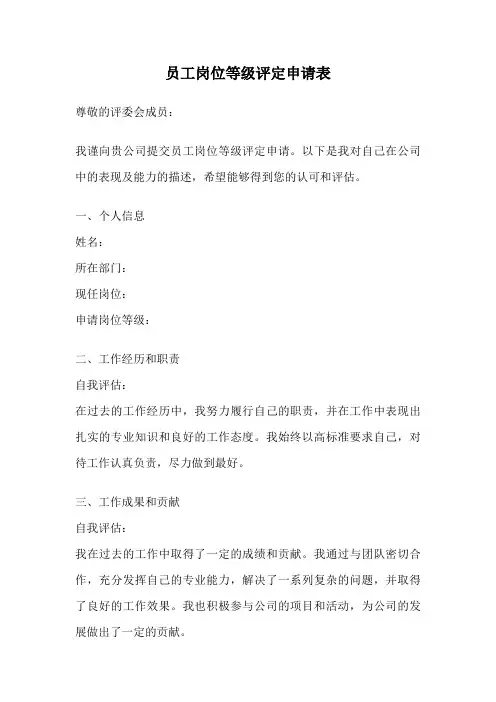 员工岗位等级评定申请表

尊敬的评委会成员：

我谨向贵公司提交员工岗位等级评定申请。以下是我对自己在公司中的表现及能力的描述，希望能够得到您的认可和评估。

一、个人信息
姓名：
所在部门：
现任岗位：
申请岗位等级：

二、工作经历和职责
自我评估：
在过去的工作经历中，我努力履行自己的职责，并在工作中表现出扎实的专业知识和良好的工作态度。我始终以高标准要求自己，对待工作认真负责，尽力做到最好。

三、工作成果和贡献
自我评估：
我在过去的工作中取得了一定的成绩和贡献。我通过与团队密切合作，充分发挥自己的专业能力，解决了一系列复杂的问题，并取得了良好的工作效果。我也积极参与公司的项目和活动，为公司的发展做出了一定的贡献。